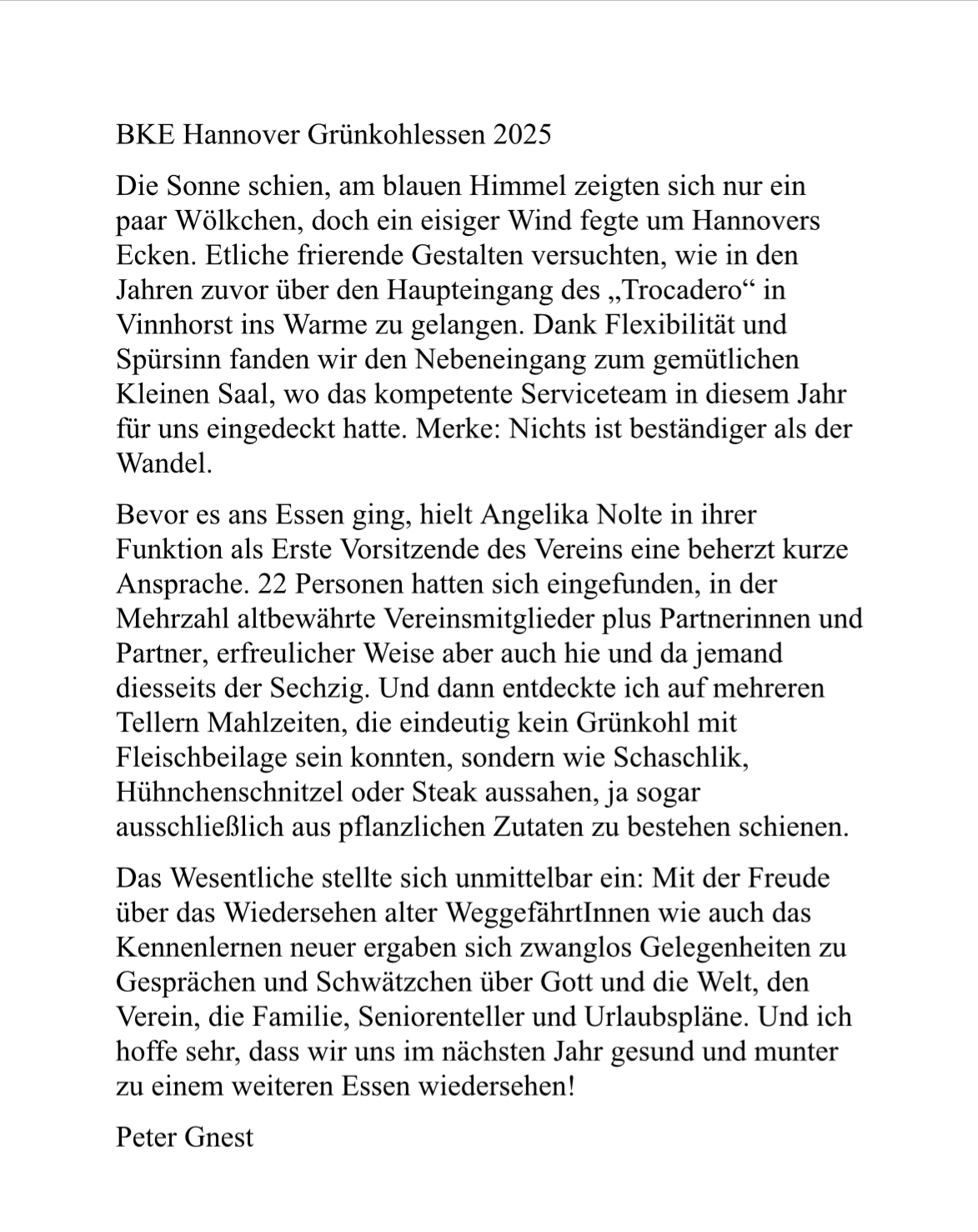 BKE Hannover Grünkohlessen 2025

Die Sonne schien, am blauen Himmel zeigten sich nur ein paar Wölkchen, doch ein eisiger Wind fegte um Hannovers Ecken. Etliche frierende Gestalten versuchten, wie in den Jahren zuvor über den Haupteingang des „Trocadero“ in Vinnhorst ins Warme zu gelangen. Dank Flexibilität und Spürsinn fanden wir den Nebeneingang zum gemütlichen Kleinen Saal, wo das kompetente Serviceteam in diesem Jahr für uns eingedeckt hatte. Merke: Nichts ist beständiger als der Wandel.

Bevor es ans Essen ging, hielt Angelika Nolte in ihrer Funktion als Erste Vorsitzende des Vereins eine beherzt kurze Ansprache. 22 Personen hatten sich eingefunden, in der Mehrzahl altbewährte Vereinsmitglieder plus Partnerinnen und Partner, erfreulicher Weise aber auch hie und da jemand diesseits der Sechzig. Und dann entdeckte ich auf mehreren Tellern Mahlzeiten, die eindeutig kein Grünkohl mit Fleischbeilage sein konnten, sondern wie Schaschlik, Hühnchenschnitzel oder Steak aussahen, ja sogar ausschließlich aus pflanzlichen Zutaten zu bestehen schienen.

Das Wesentliche stellte sich unmittelbar ein: Mit der Freude über das Wiedersehen alter WeggefährtInnen wie auch das Kennenlernen neuer ergaben sich zwanglos Gelegenheiten zu Gesprächen und Schwätzchen über Gott und die Welt, den Verein, die Familie, Seniorenteller und Urlaubspläne. Und ich hoffe sehr, dass wir uns im nächsten Jahr gesund und munter zu einem weiteren Essen wiedersehen!

Peter Gnest